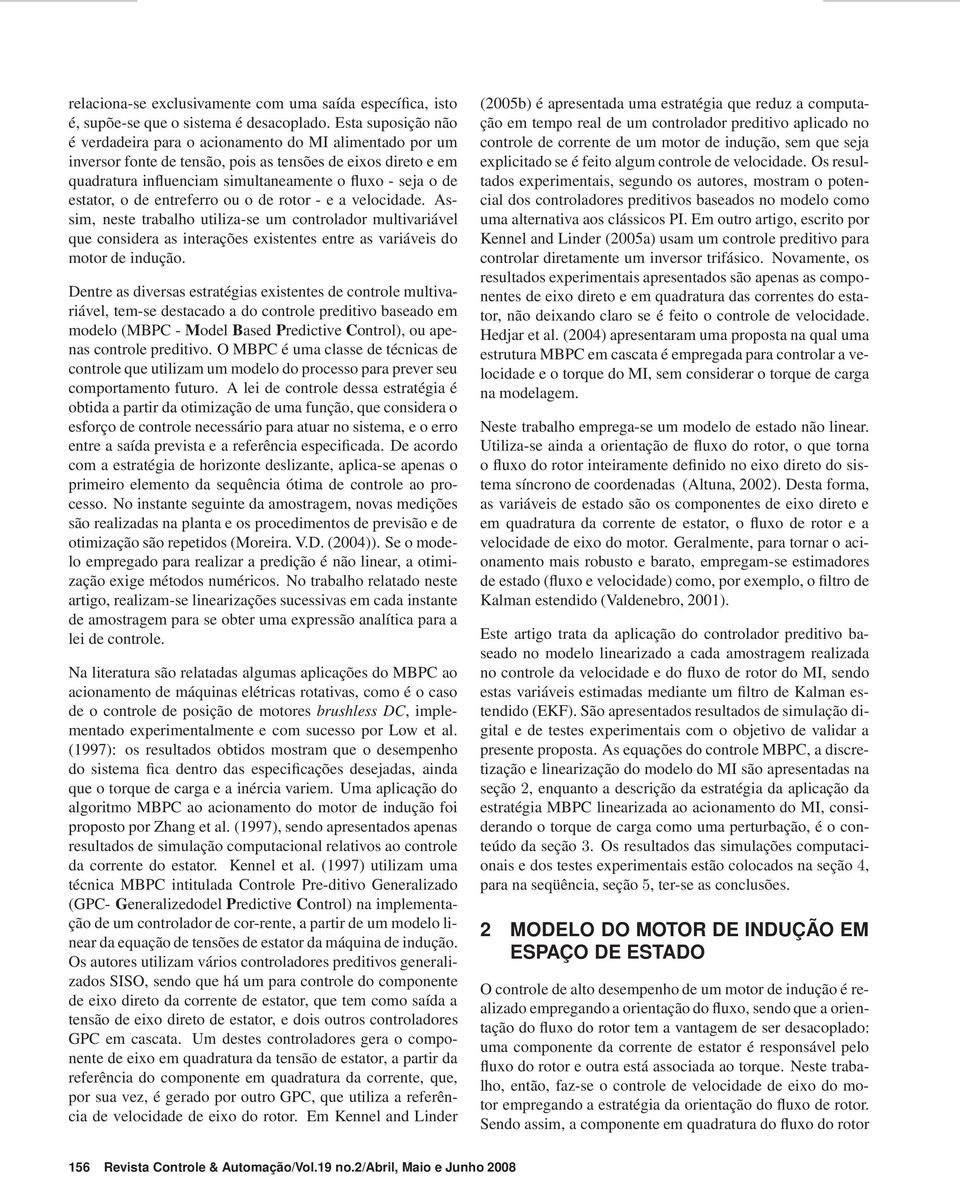 relaciona-se exclusivamente com uma saída específica, isto é, supõe-se que o sistema é desacoplado. Esta suposição não é verdadeira para o acionamento do MI alimentado por um inversor fonte de tensão, pois as tensões de eixos direto e em quadratura influenciam simultaneamente o fluxo - seja o de estator, o de entreferro ou o de rotor - e a velocidade. Assim, neste trabalho utiliza-se um controlador multivariável que considera as interações existentes entre as variáveis do motor de indução.

Dentre as diversas estratégias existentes de controle multivariável, tem-se destacado a do controle preditivo baseado em modelo (MBPC - Model Based Predictive Control), ou apenas controle preditivo. O MBPC é uma classe de técnicas de controle que utilizam um modelo do processo para prever seu comportamento futuro. A lei de controle dessa estratégia é obtida a partir da otimização de uma função, que considera o esforço de controle necessário para atuar no sistema, e o erro entre a saída prevista e a referência especificada. De acordo com a estratégia de horizonte deslizante, aplica-se apenas o primeiro elemento da sequência ótima de controle ao processo. No instante seguinte da amostragem, novas medições são realizadas na planta e os procedimentos de previsão e de otimização são repetidos (Moreira. V.D. (2004)). Se o modelo empregado para realizar a predição é não linear, a otimização exige métodos numéricos. No trabalho relatado neste artigo, realizam-se linearizações sucessivas em cada instante de amostragem para se obter uma expressão analítica para a lei de controle.

Na literatura são relatadas algumas aplicações do MBPC ao acionamento de máquinas elétricas rotativas, como é o caso de o controle de posição de motores brushless DC, implementado experimentalmente e com sucesso por Low et al. (1997): os resultados obtidos mostram que o desempenho do sistema fica dentro das especificações desejadas, ainda que o torque de carga e a inércia variem. Uma aplicação do algoritmo MBPC ao acionamento do motor de indução foi proposto por Zhang et al. (1997), sendo apresentados apenas resultados de simulação computacional relativos ao controle da corrente do estator. Kennel et al. (1997) utilizam uma técnica MBPC intitulada Controle Pre-ditivo Generalizado (GPC- Generalizedodel Predictive Control) na implementação de um controlador de cor-rente, a partir de um modelo linear da equação de tensões de estator da máquina de indução. Os autores utilizam vários controladores preditivos generalizados SISO, sendo que há um para controle do componente de eixo direto da corrente de estator, que tem como saída a tensão de eixo direto de estator, e dois outros controladores GPC em cascata. Um destes controladores gera o componente de eixo em quadratura da tensão de estator, a partir da referência do componente em quadratura da corrente, que, por sua vez, é gerado por outro GPC, que utiliza a referência de velocidade de eixo do rotor. Em Kennel and Linder

(2005b) é apresentada uma estratégia que reduz a computação em tempo real de um controlador preditivo aplicado no controle de corrente de um motor de indução, sem que seja explicitado se é feito algum controle de velocidade. Os resultados experimentais, segundo os autores, mostram o potencial dos controladores preditivos baseados no modelo como uma alternativa aos clássicos PI. Em outro artigo, escrito por Kennel and Linder (2005a) usam um controle preditivo para controlar diretamente um inversor trifásico. Novamente, os resultados experimentais apresentados são apenas as componentes de eixo direto e em quadratura das correntes do estator, não deixando claro se é feito o controle de velocidade. Hedjar et al. (2004) apresentaram uma proposta na qual uma estrutura MBPC em cascata é empregada para controlar a velocidade e o torque do MI, sem considerar o torque de carga na modelagem.

Neste trabalho emprega-se um modelo de estado não linear. Utiliza-se ainda a orientação de fluxo do rotor, o que torna o fluxo do rotor inteiramente definido no eixo direto do sistema síncrono de coordenadas (Altuna, 2002). Desta forma, as variáveis de estado são os componentes de eixo direto e em quadratura da corrente de estator, o fluxo de rotor e a velocidade de eixo do motor. Geralmente, para tornar o acionamento mais robusto e barato, empregam-se estimadores de estado (fluxo e velocidade) como, por exemplo, o filtro de Kalman estendido (Valdenebro, 2001).

Este artigo trata da aplicação do controlador preditivo baseado no modelo linearizado a cada amostragem realizada no controle da velocidade e do fluxo de rotor do MI, sendo estas variáveis estimadas mediante um filtro de Kalman estendido (EKF). São apresentados resultados de simulação digital e de testes experimentais com o objetivo de validar a presente proposta. As equações do controle MBPC, a discretização e linearização do modelo do MI são apresentadas na seção 2, enquanto a descrição da estratégia da aplicação da estratégia MBPC linearizada ao acionamento do MI, considerando o torque de carga como uma perturbação, é o conteúdo da seção 3. Os resultados das simulações computacionais e dos testes experimentais estão colocados na seção 4, para na seqüência, seção 5, ter-se as conclusões.

2 MODELO DO MOTOR DE INDUÇÃO EM ESPAÇO DE ESTADO

O controle de alto desempenho de um motor de indução é realizado empregando a orientação do fluxo, sendo que a orientação do fluxo do rotor tem a vantagem de ser desacoplado: uma componente da corrente de estator é responsável pelo fluxo do rotor e outra está associada ao torque. Neste trabalho, então, faz-se o controle de velocidade de eixo do motor empregando a estratégia da orientação do fluxo de rotor. Sendo assim, a componente em quadratura do fluxo do rotor

156 Revista Controle & Automação/Vol.19 no.2/Abril, Maio e Junho 2008